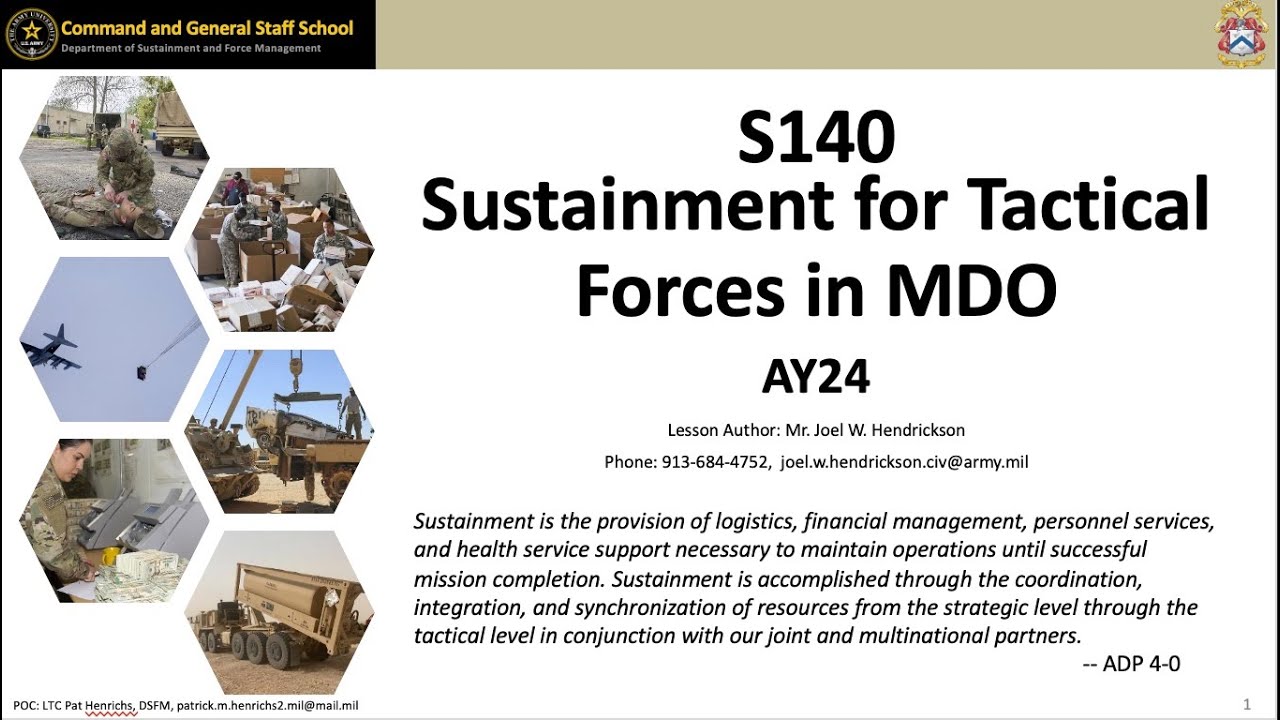 THE ARMY UNIVERSITY U.S. ARMY

Command and General Staff School
Department of Sustainment and Force Management

S140
Sustainment for Tactical Forces in MDO

AY24

Lesson Author: Mr. Joel W. Hendrickson

Phone: 913-684-4752, joel.w.hendrickson.civ@army.mil

Sustainment is the provision of logistics, financial management, personnel services, and health service support necessary to maintain operations until successful mission completion. Sustainment is accomplished through the coordination, integration, and synchronization of resources from the strategic level through the tactical level in conjunction with our joint and multinational partners.

-- ADP 4-0

POC: LTC Pat Henrichs, DSFM, patrick.m.henrichs2.mil@mail.mil

1